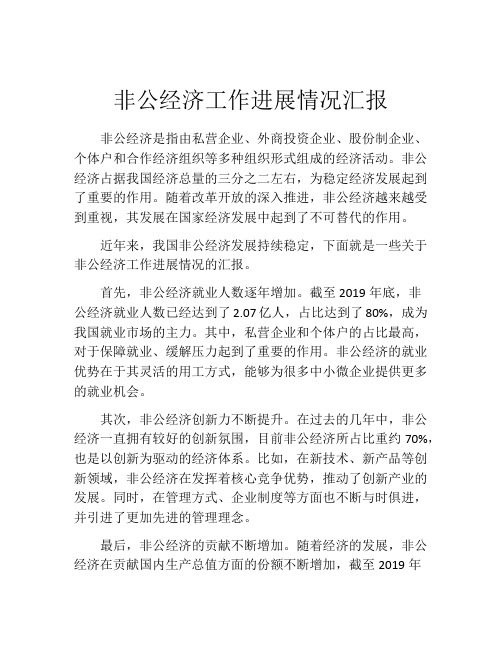 非公经济工作进展情况汇报

非公经济是指由私营企业、外商投资企业、股份制企业、个体户和合作经济组织等多种组织形式组成的经济活动。非公经济占据我国经济总量的三分之二左右，为稳定经济发展起到了重要的作用。随着改革开放的深入推进，非公经济越来越受到重视，其发展在国家经济发展中起到了不可替代的作用。

近年来，我国非公经济发展持续稳定，下面就是一些关于非公经济工作进展情况的汇报。

首先，非公经济就业人数逐年增加。截至 2019 年底，非公经济就业人数已经达到了 2.07 亿人，占比达到了 80%，成为我国就业市场的主力。其中，私营企业和个体户的占比最高，对于保障就业、缓解压力起到了重要的作用。非公经济的就业优势在于其灵活的用工方式，能够为很多中小微企业提供更多的就业机会。

其次，非公经济创新力不断提升。在过去的几年中，非公经济一直拥有较好的创新氛围，目前非公经济所占比重约 70%，也是以创新为驱动的经济体系。比如，在新技术、新产品等创新领域，非公经济在发挥着核心竞争优势，推动了创新产业的发展。同时，在管理方式、企业制度等方面也不断与时俱进，并引进了更加先进的管理理念。

最后，非公经济的贡献不断增加。随着经济的发展，非公经济在贡献国内生产总值方面的份额不断增加，截至 2019 年